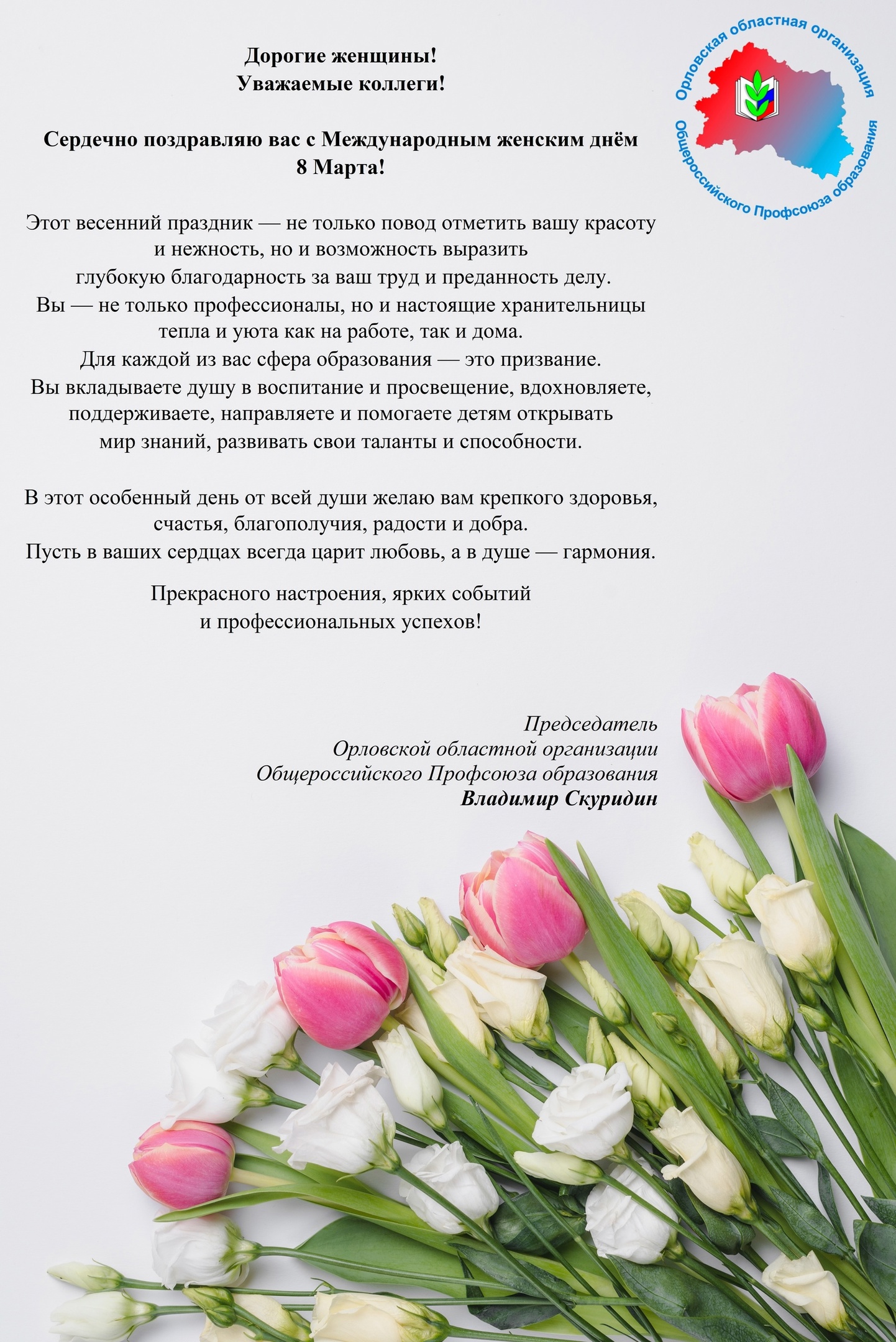 Дорогие женщины!
Уважаемые коллеги!

Сердечно поздравляю вас с Международным женским днём 8 Марта!

Этот весенний праздник — не только повод отметить вашу красоту и нежность, но и возможность выразить глубокую благодарность за ваш труд и преданность делу. Вы — не только профессионалы, но и настоящие хранительницы тепла и уюта как на работе, так и дома. Для каждой из вас сфера образования — это призвание. Вы вкладываете душу в воспитание и просвещение, вдохновляете, поддерживаете, направляете и помогаете детям открывать мир знаний, развивать свои таланты и способности.

В этот особенный день от всей души желаю вам крепкого здоровья, счастья, благополучия, радости и добра. Пусть в ваших сердцах всегда царит любовь, а в душе — гармония.

Прекрасного настроения, ярких событий и профессиональных успехов!

Председатель
Орловской областной организации
Общероссийского Профсоюза образования
Владимир Скуридин

Орловская областная организация
Общероссийского Профсоюза образования